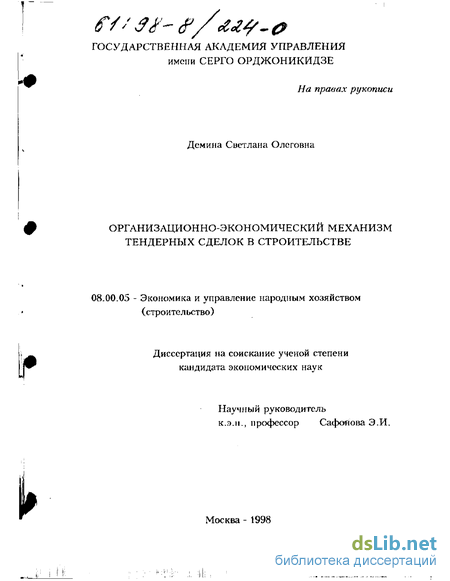 61:98-8/224-0

ГОСУДАРСТВЕННАЯ АКАДЕМИЯ УПРАВЛЕНИЯ
имени СЕРГО ОРДЖОНИКИДЗЕ

На правах рукописи

Демина Светлана Олеговна

ОРГАНИЗАЦИОННО-ЭКОНОМИЧЕСКИЙ МЕХАНИЗМ
ТЕНДЕРНЫХ СДЕЛОК В СТРОИТЕЛЬСТВЕ

08.00.05 - Экономика и управление народным хозяйством
(строительство)

Диссертация на соискание ученой степени
кандидата экономических наук

Научный руководитель
к.э.н., профессор Сафонова Э.И.

Москва - 1998

dsLib.net
библиотека диссертаций